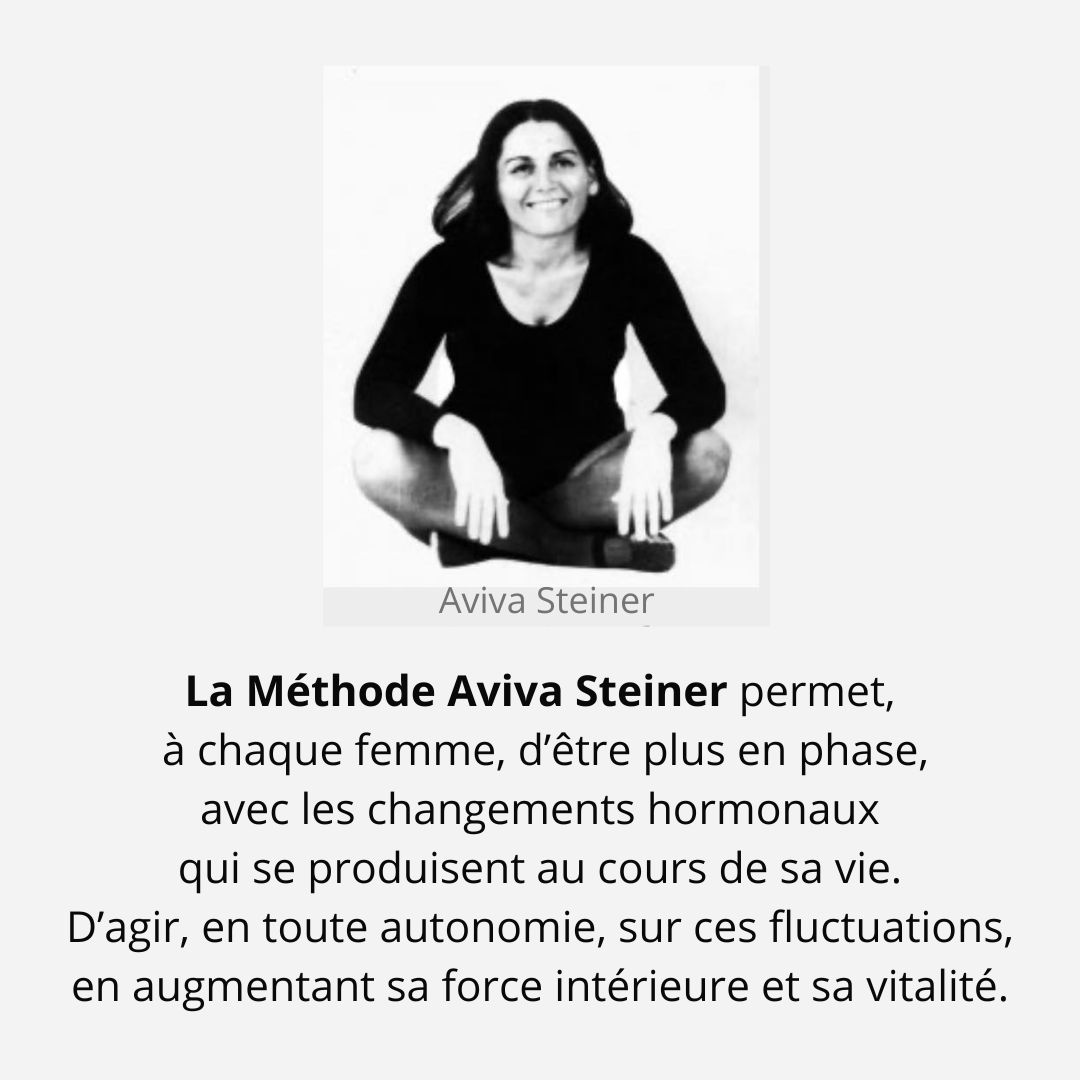 Aviva Steiner

La Méthode Aviva Steiner permet, à chaque femme, d'être plus en phase, avec les changements hormonaux qui se produisent au cours de sa vie. D'agir, en toute autonomie, sur ces fluctuations, en augmentant sa force intérieure et sa vitalité.